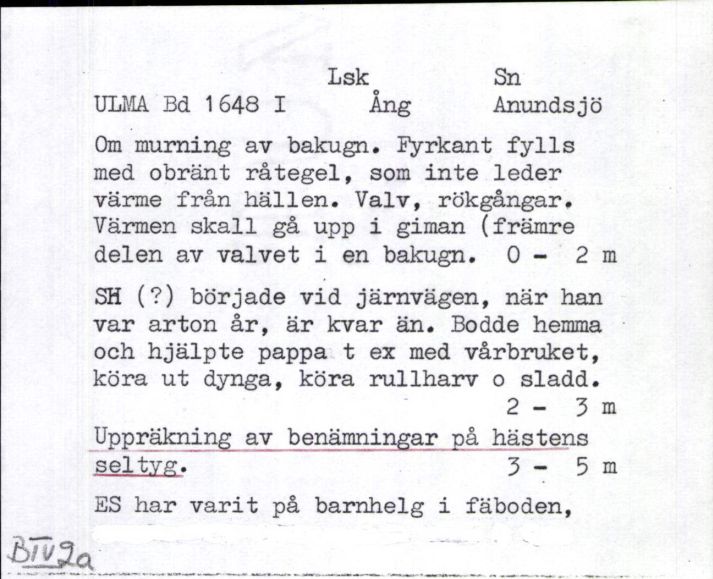 Lsk Sn
ULMA Bd 1648 I Ång Anundsjö

Om murning av bakugn. Fyrkant fylls med obränt råtegel, som inte leder värme från hällen. Valv, rökgångar. Värmen skall gå upp i giman (främre delen av valvet i en bakugn. 0 - 2 m

SH (?) började vid järnvägen, när han var arton år, är kvar än. Bodde hemma och hjälpte pappa t ex med vårbruket, köra ut dynga, köra rullharv o sladd. 2 - 3 m

Uppräkning av benämningar på hästens seltyg. 3 - 5 m

ES har varit på barnhelg i fäboden,

BIV2a